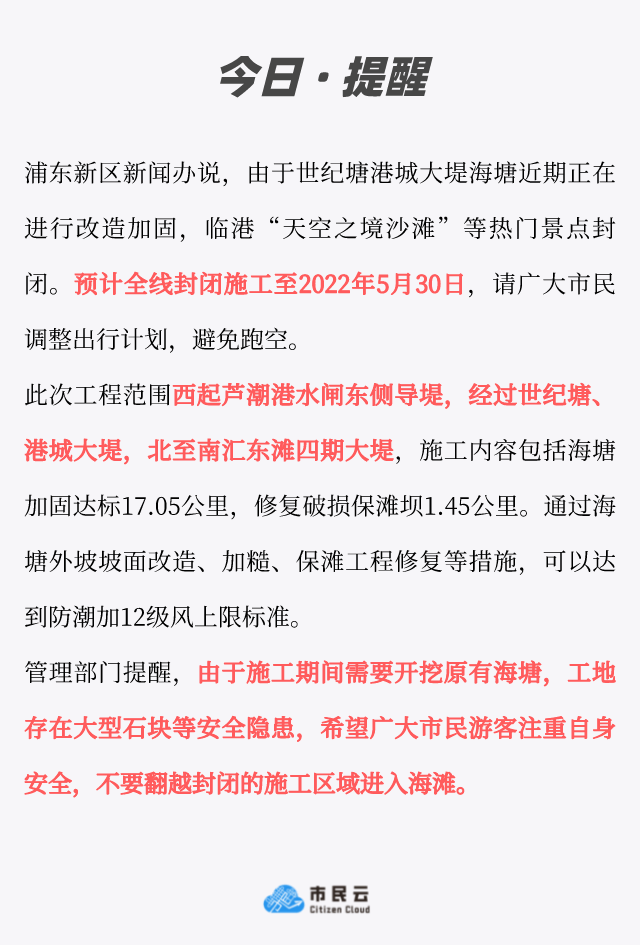 今日·提醒

浦东新区新闻办说，由于世纪塘港城大堤海塘近期正在进行改造加固，临港“天空之境沙滩”等热门景点封闭。预计全线封闭施工至2022年5月30日，请广大市民调整出行计划，避免跑空。

此次工程范围西起芦潮港水闸东侧导堤，经过世纪塘、港城大堤，北至南汇东滩四期大堤，施工内容包括海塘加固达标17.05公里，修复破损保滩坝1.45公里。通过海塘外坡坡面改造、加糙、保滩工程修复等措施，可以达到防潮加12级风上限标准。

管理部门提醒，由于施工期间需要开挖原有海塘，工地存在大型石块等安全隐患，希望广大市民游客注重自身安全，不要翻越封闭的施工区域进入海滩。

市民云
Citizen Cloud